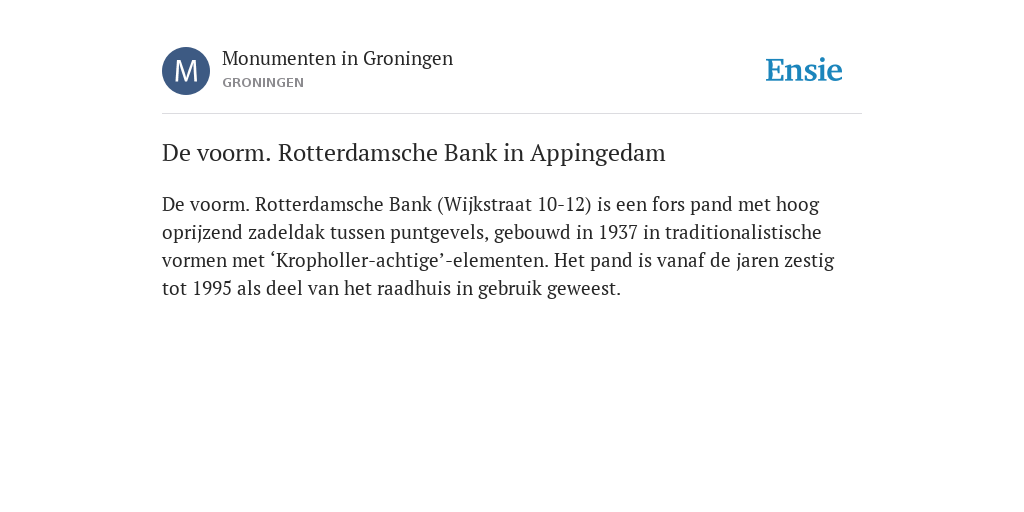 M

Monumenten in Groningen
GRONINGEN

Ensie

De voorm. Rotterdamsche Bank in Appingedam

De voorm. Rotterdamsche Bank (Wijkstraat 10-12) is een fors pand met hoog oprijzend zadeldak tussen puntgevels, gebouwd in 1937 in traditionalistische vormen met ‘Kropholler-achtige’-elementen. Het pand is vanaf de jaren zestig tot 1995 als deel van het raadhuis in gebruik geweest.